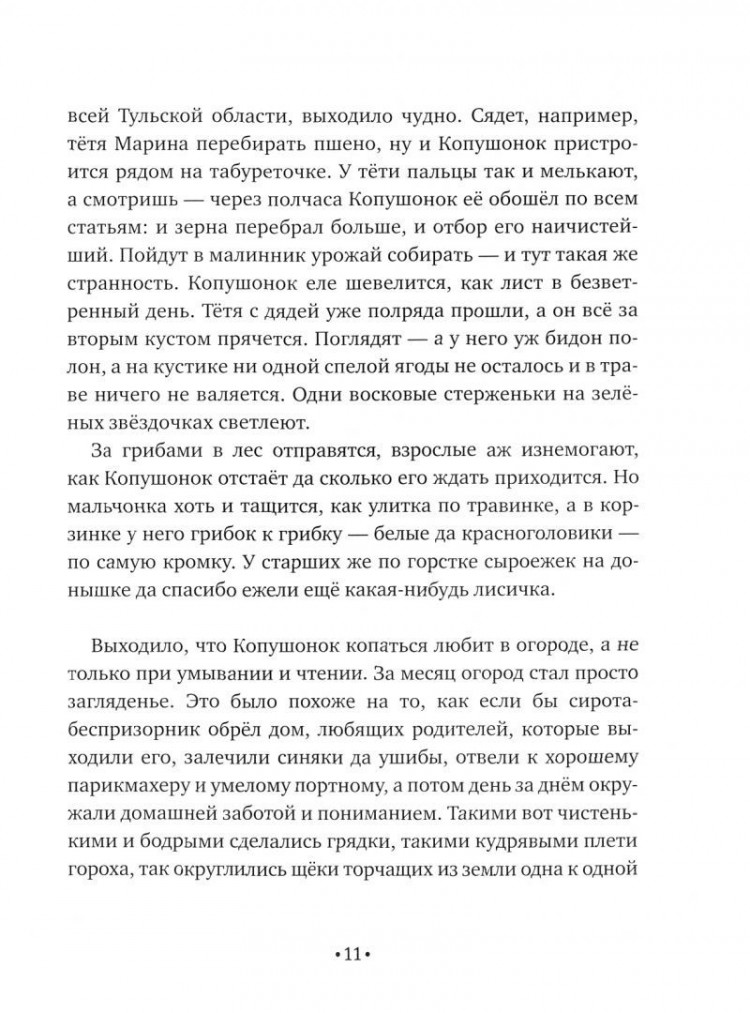 всей Тульской области, выходило чудно. Сядет, например, тётя Марина перебирать пшено, ну и Копушонок пристроится рядом на табуреточке. У тёти пальцы так и мелькают, а смотришь — через полчаса Копушонок её обошёл по всем статьям: и зерна перебрал больше, и отбор его наичистейший. Пойдут в малинник урожай собирать — и тут такая же странность. Копушонок еле шевелится, как лист в безветренный день. Тётя с дядей уже полряда прошли, а он всё за вторым кустом прячется. Поглядят — а у него уж бидон полон, а на кустике ни одной спелой ягоды не осталось и в траве ничего не валяется. Одни восковые стерженьки на зелёных звёздочках светлеют.

За грибами в лес отправятся, взрослые аж изнемогают, как Копушонок отстаёт да сколько его ждать приходится. Но мальчонка хоть и тащится, как улитка по травинке, а в корзинке у него грибок к грибку — белые да красноголовики — по самую кромку. У старших же по горстке сыроежек на донышке да спасибо ежели ещё какая-нибудь лисичка.

Выходило, что Копушонок копаться любит в огороде, а не только при умывании и чтении. За месяц огород стал просто загляденье. Это было похоже на то, как если бы сирота-беспризорник обрёл дом, любящих родителей, которые выходили его, залечили синяки да ушибы, отвели к хорошему парикмахеру и умелому портному, а потом день за днём окружали домашней заботой и пониманием. Такими вот чистенькими и бодрыми сделались грядки, такими кудрявыми плети гороха, так округлились щёки торчащих из земли одна к одной

•11•